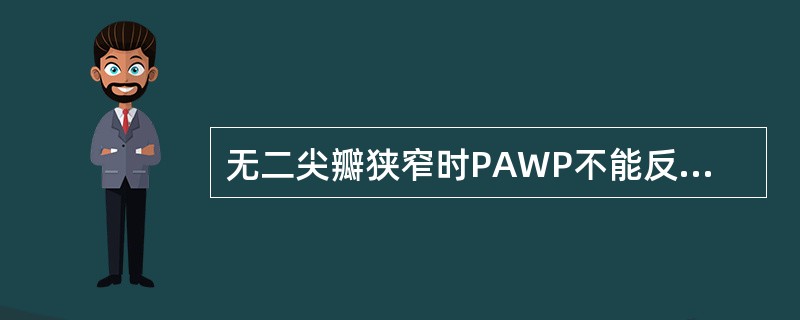 无二尖瓣狭窄时PAWP不能反...